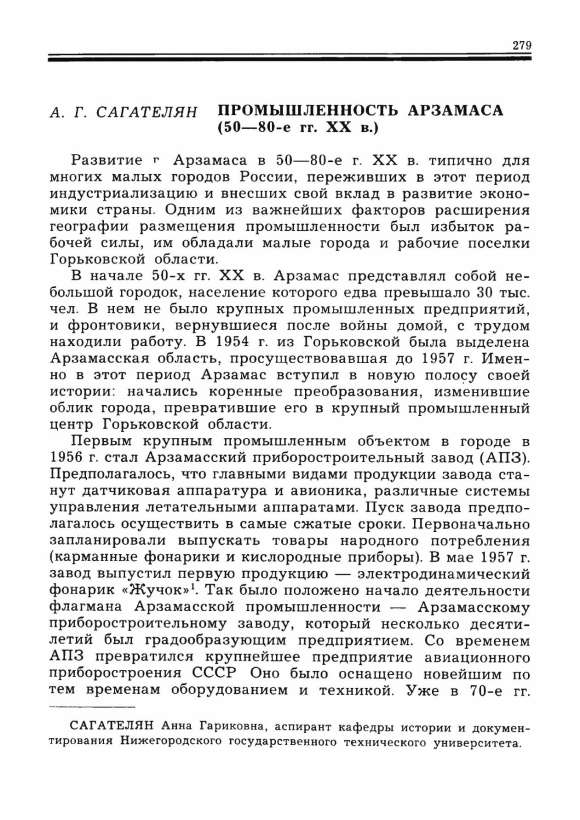 279

А. Г. САГАТЕЛЯН ПРОМЫШЛЕННОСТЬ АРЗАМАСА (50—80-е гг. XX в.)

Развитие г Арзамаса в 50—80-е г. XX в. типично для многих малых городов России, переживших в этот период индустриализацию и внесших свой вклад в развитие экономики страны. Одним из важнейших факторов расширения географии размещения промышленности был избыток рабочей силы, им обладали малые города и рабочие поселки Горьковской области.

В начале 50-х гг. XX в. Арзамас представлял собой небольшой городок, население которого едва превышало 30 тыс. чел. В нем не было крупных промышленных предприятий, и фронтовики, вернувшиеся после войны домой, с трудом находили работу. В 1954 г. из Горьковской была выделена Арзамасская область, просуществовавшая до 1957 г. Именно в этот период Арзамас вступил в новую полосу своей истории: начались коренные преобразования, изменившие облик города, превратившие его в крупный промышленный центр Горьковской области.

Первым крупным промышленным объектом в городе в 1956 г. стал Арзамасский приборостроительный завод (АПЗ). Предполагалось, что главными видами продукции завода станут датчиковая аппаратура и авионика, различные системы управления летательными аппаратами. Пуск завода предполагалось осуществить в самые сжатые сроки. Первоначально запланировали выпускать товары народного потребления (карманные фонарики и кислородные приборы). В мае 1957 г. завод выпустил первую продукцию — электродинамический фонарик «Жучок»$^1$. Так было положено начало деятельности флагмана Арзамасской промышленности — Арзамасскому приборостроительному заводу, который несколько десятилетий был градообразующим предприятием. Со временем АПЗ превратился крупнейшее предприятие авиационного приборостроения СССР Оно было оснащено новейшим по тем временам оборудованием и техникой. Уже в 70-е гг.

САГАТЕЛЯН Анна Гариковна, аспирант кафедры истории и документирования Нижегородского государственного технического университета.